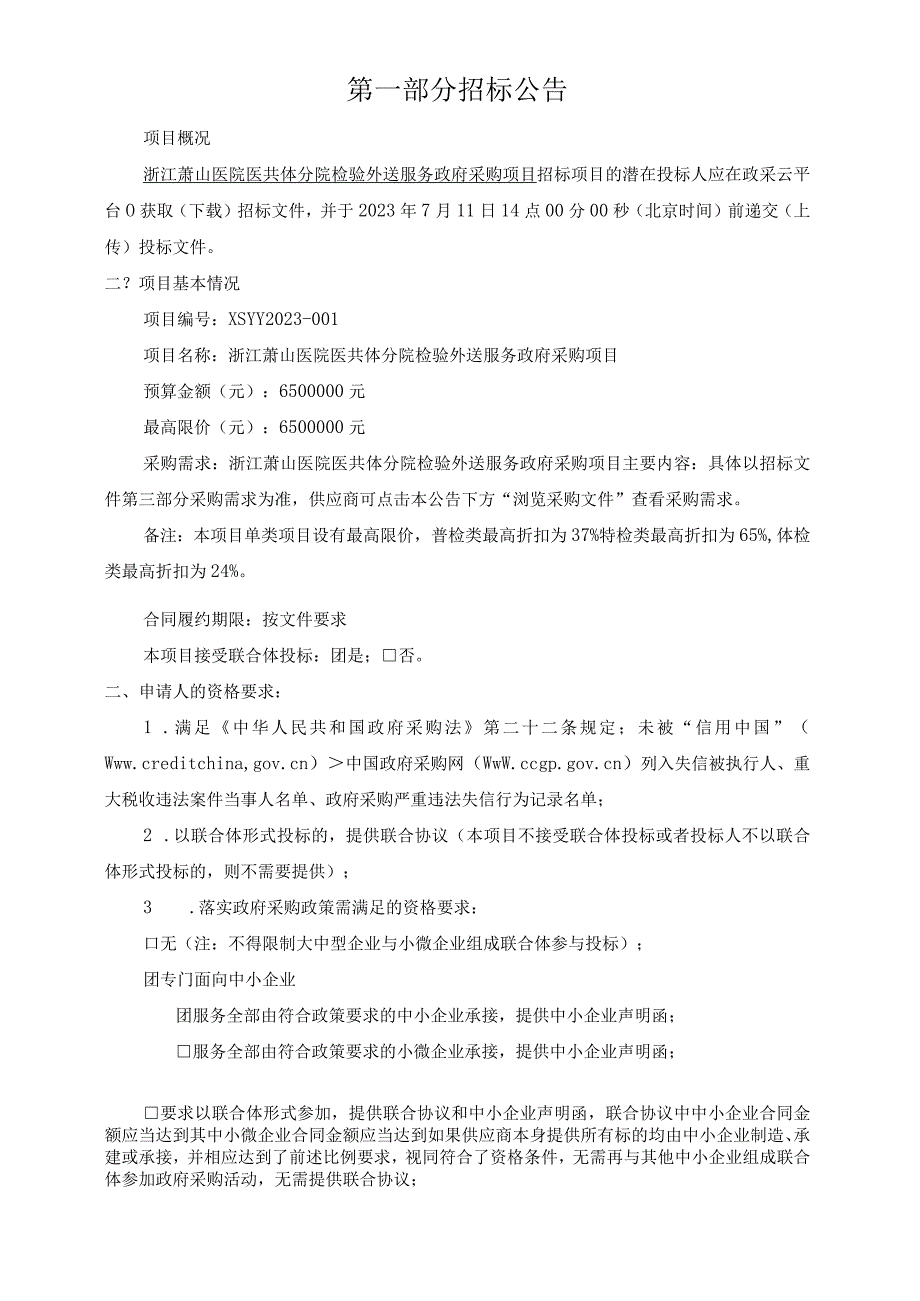 第一部分招标公告

项目概况

浙江萧山医院医共体分院检验外送服务政府采购项目招标项目的潜在投标人应在政采云平台0获取（下载）招标文件，并于2023年7月11日14点00分00秒（北京时间）前递交（上传）投标文件。

二？项目基本情况

项目编号：XSYY2023-001

项目名称：浙江萧山医院医共体分院检验外送服务政府采购项目

预算金额（元）：6500000元

最高限价（元）：6500000元

采购需求：浙江萧山医院医共体分院检验外送服务政府采购项目主要内容：具体以招标文件第三部分采购需求为准，供应商可点击本公告下方“浏览采购文件”查看采购需求。

备注：本项目单类项目设有最高限价，普检类最高折扣为37%特检类最高折扣为65%,体检类最高折扣为24%。

合同履约期限：按文件要求

本项目接受联合体投标：团是；□否。

二、申请人的资格要求：

1．满足《中华人民共和国政府采购法》第二十二条规定；未被“信用中国”（Www.creditchina,gov.cn）＞中国政府采购网（WwW.ccgp.gov.cn）列入失信被执行人、重大税收违法案件当事人名单、政府采购严重违法失信行为记录名单；

2．以联合体形式投标的，提供联合协议（本项目不接受联合体投标或者投标人不以联合体形式投标的，则不需要提供）；

3　．落实政府采购政策需满足的资格要求：

口无（注：不得限制大中型企业与小微企业组成联合体参与投标）；

团专门面向中小企业

团服务全部由符合政策要求的中小企业承接，提供中小企业声明函；

□服务全部由符合政策要求的小微企业承接，提供中小企业声明函；

□要求以联合体形式参加，提供联合协议和中小企业声明函，联合协议中中小企业合同金额应当达到其中小微企业合同金额应当达到如果供应商本身提供所有标的均由中小企业制造、承建或承接，并相应达到了前述比例要求，视同符合了资格条件，无需再与其他中小企业组成联合体参加政府采购活动，无需提供联合协议；